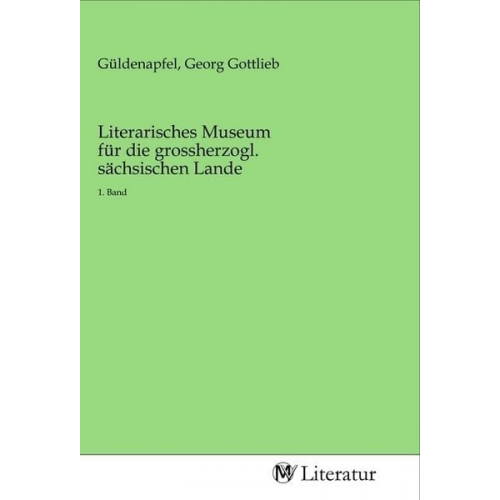 Güldenapfel, Georg Gottlieb

Literarisches Museum für die grossherzogl. sächsischen Lande

1. Band

MV Literatur